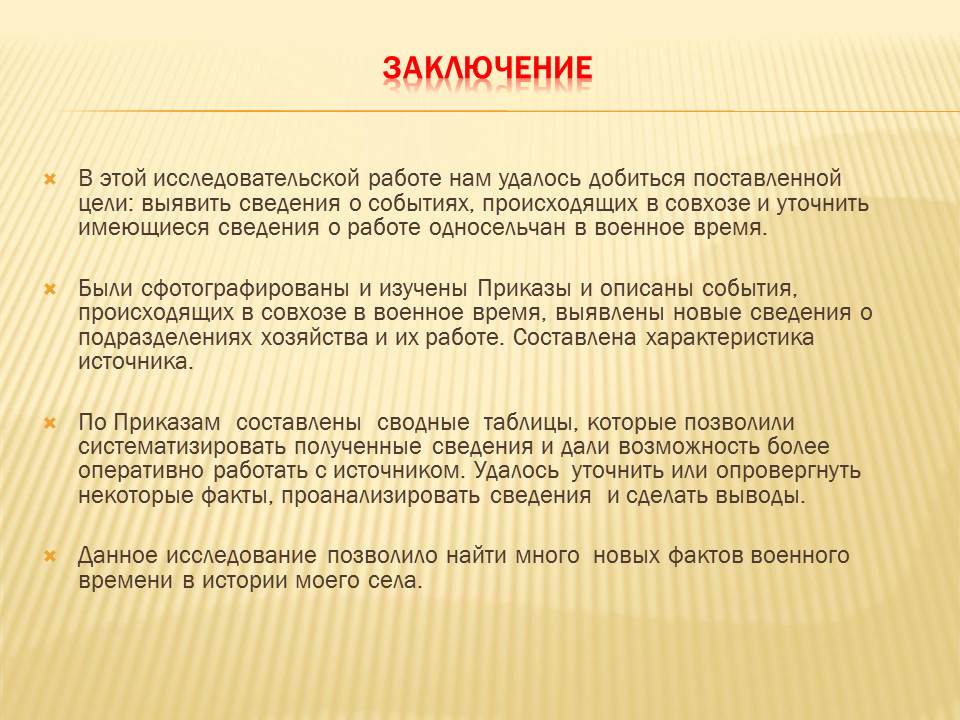 ЗАКЛЮЧЕНИЕ

В этой исследовательской работе нам удалось добиться поставленной цели: выявить сведения о событиях, происходящих в совхозе и уточнить имеющиеся сведения о работе односельчан в военное время.

Были сфотографированы и изучены Приказы и описаны события, происходящих в совхозе в военное время, выявлены новые сведения о подразделениях хозяйства и их работе. Составлена характеристика источника.

По Приказам составлены сводные таблицы, которые позволили систематизировать полученные сведения и дали возможность более оперативно работать с источником. Удалось уточнить или опровергнуть некоторые факты, проанализировать сведения и сделать выводы.

Данное исследование позволило найти много новых фактов военного времени в истории моего села.